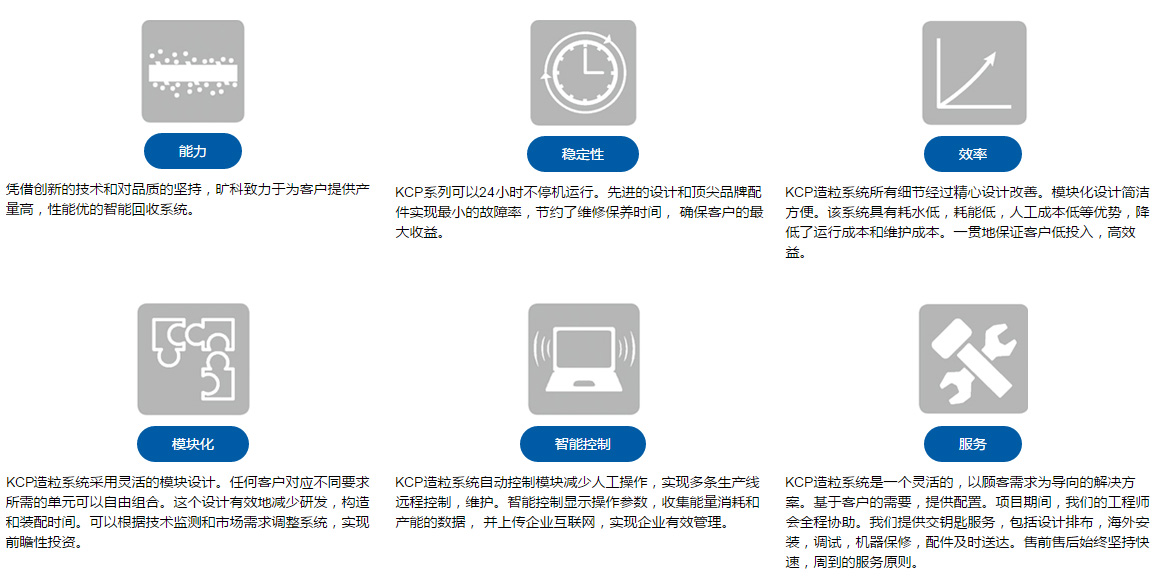 能力

凭借创新的技术和对品质的坚持，旷科致力于为客户提供产量高，性能优的智能回收系统。

稳定性

KCP系列可以24小时不停机运行。先进的设计和顶尖品牌配件实现最小的故障率，节约了维修保养时间， 确保客户的最大收益。

效率

KCP造粒系统所有细节经过精心设计改善。模块化设计简洁方便。该系统具有耗水低，耗能低，人工成本低等优势，降低了运行成本和维护成本。一贯地保证客户低投入，高效益。

模块化

KCP造粒系统采用灵活的模块设计。任何客户对应不同要求所需的单元可以自由组合。这个设计有效地减少研发，构造和装配时间。可以根据技术监测和市场需求调整系统，实现前瞻性投资。

智能控制

KCP造粒系统自动控制模块减少人工操作，实现多条生产线远程控制，维护。智能控制显示操作参数，收集能量消耗和产能的数据， 并上传企业互联网，实现企业有效管理。

服务

KCP造粒系统是一个灵活的，以顾客需求为导向的解决方案。基于客户的需要，提供配置。项目期间，我们的工程师会全程协助。我们提供交钥匙服务，包括设计排布，海外安装，调试，机器保修，配件及时送达。售前售后始终坚持快速，周到的服务原则。